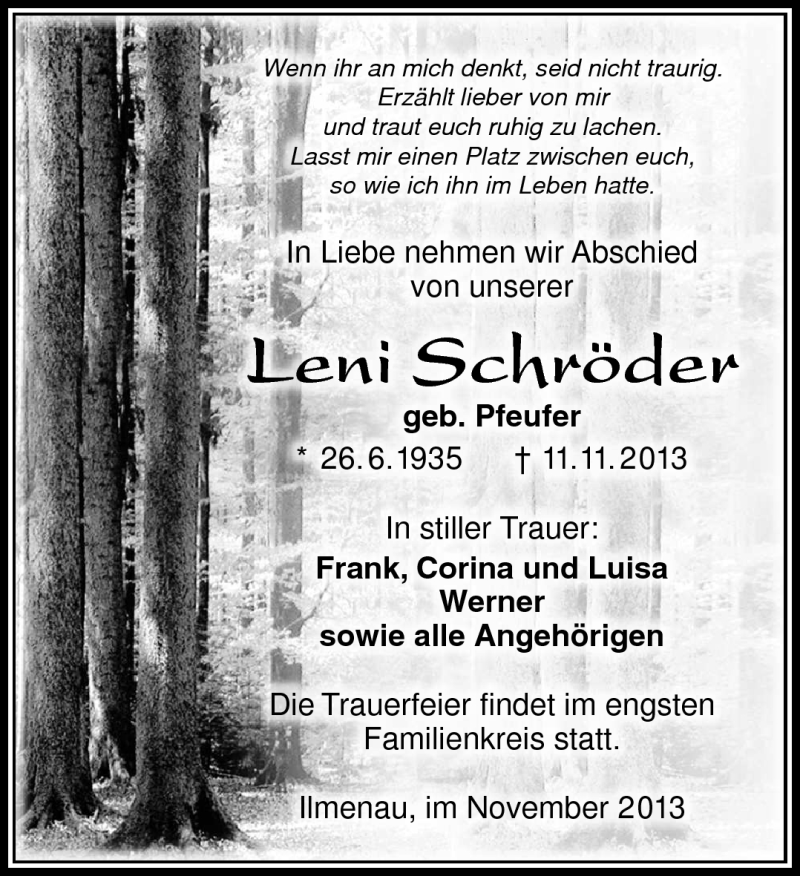 Wenn ihr an mich denkt, seid nicht traurig.
Erzählt lieber von mir
und traut euch ruhig zu lachen.
Lasst mir einen Platz zwischen euch,
so wie ich ihn im Leben hatte.

In Liebe nehmen wir Abschied
von unserer

Leni Schröder

geb. Pfeufer

* 26.6.1935 † 11.11.2013

In stiller Trauer:
Frank, Corina und Luisa
Werner
sowie alle Angehörigen

Die Trauerfeier findet im engsten
Familienkreis statt.

Ilmenau, im November 2013